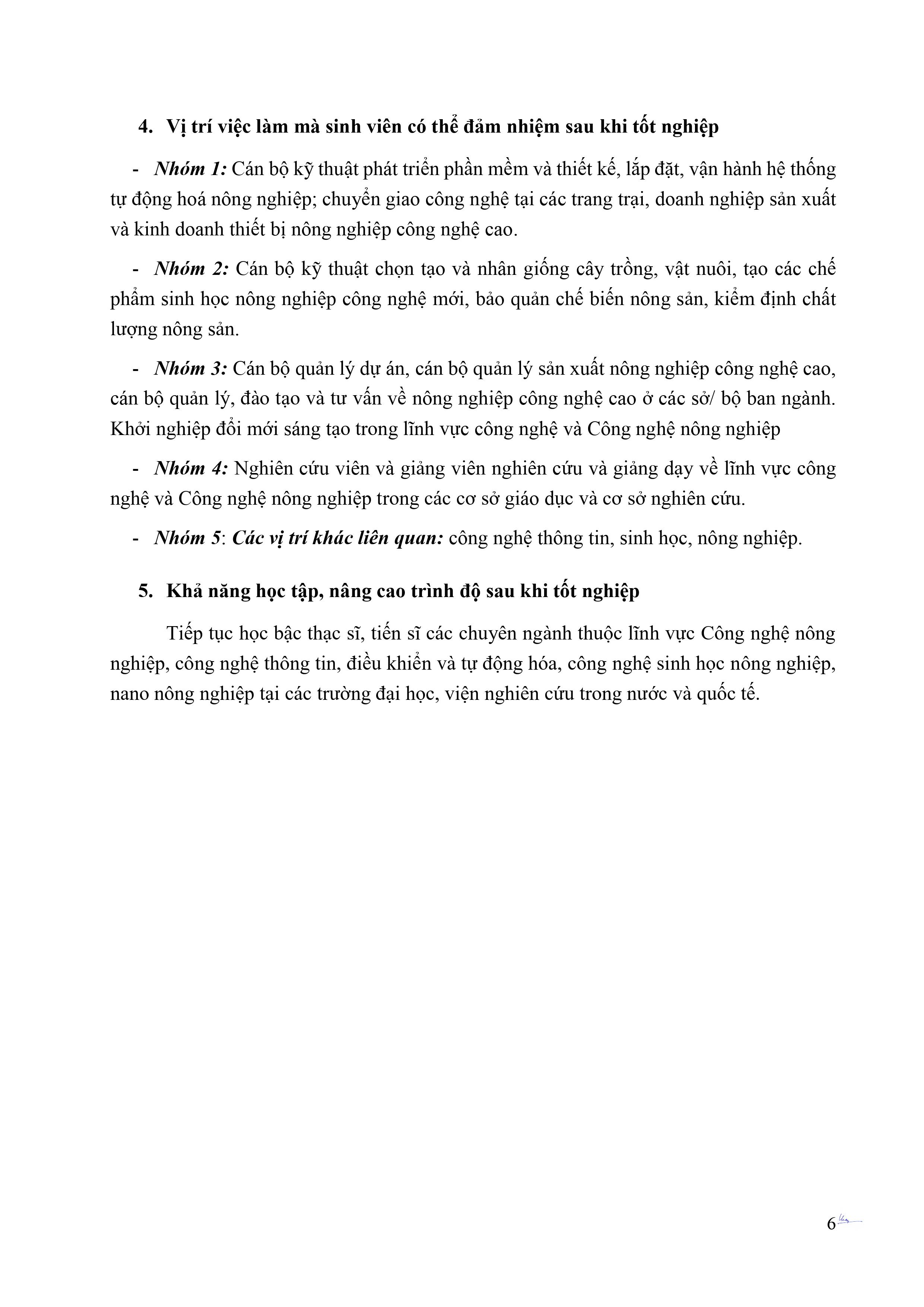 4. Vị trí việc làm mà sinh viên có thể đảm nhiệm sau khi tốt nghiệp

- Nhóm 1: Cán bộ kỹ thuật phát triển phần mềm và thiết kế, lắp đặt, vận hành hệ thống tự động hoá nông nghiệp; chuyển giao công nghệ tại các trang trại, doanh nghiệp sản xuất và kinh doanh thiết bị nông nghiệp công nghệ cao.

- Nhóm 2: Cán bộ kỹ thuật chọn tạo và nhân giống cây trồng, vật nuôi, tạo các chế phẩm sinh học nông nghiệp công nghệ mới, bảo quản chế biến nông sản, kiểm định chất lượng nông sản.

- Nhóm 3: Cán bộ quản lý dự án, cán bộ quản lý sản xuất nông nghiệp công nghệ cao, cán bộ quản lý, đào tạo và tư vấn về nông nghiệp công nghệ cao ở các sở/ bộ ban ngành. Khởi nghiệp đổi mới sáng tạo trong lĩnh vực công nghệ và Công nghệ nông nghiệp

- Nhóm 4: Nghiên cứu viên và giảng viên nghiên cứu và giảng dạy về lĩnh vực công nghệ và Công nghệ nông nghiệp trong các cơ sở giáo dục và cơ sở nghiên cứu.

- Nhóm 5: Các vị trí khác liên quan: công nghệ thông tin, sinh học, nông nghiệp.

5. Khả năng học tập, nâng cao trình độ sau khi tốt nghiệp

Tiếp tục học bậc thạc sĩ, tiến sĩ các chuyên ngành thuộc lĩnh vực Công nghệ nông nghiệp, công nghệ thông tin, điều khiển và tự động hóa, công nghệ sinh học nông nghiệp, nano nông nghiệp tại các trường đại học, viện nghiên cứu trong nước và quốc tế.

6